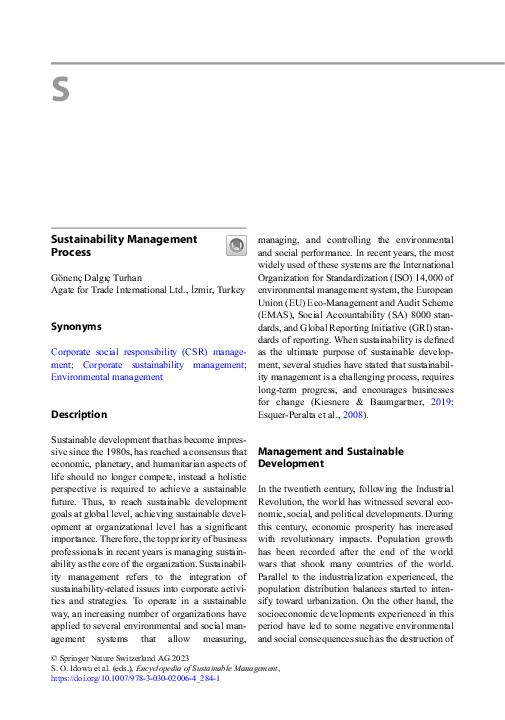 S

Sustainability Management Process

Gönenç Dalgıç Turhan
Agate for Trade International Ltd., İzmir, Turkey

Synonyms

Corporate social responsibility (CSR) management; Corporate sustainability management; Environmental management

Description

Sustainable development that has become impressive since the 1980s, has reached a consensus that economic, planetary, and humanitarian aspects of life should no longer compete, instead a holistic perspective is required to achieve a sustainable future. Thus, to reach sustainable development goals at global level, achieving sustainable development at organizational level has a significant importance. Therefore, the top priority of business professionals in recent years is managing sustainability as the core of the organization. Sustainability management refers to the integration of sustainability-related issues into corporate activities and strategies. To operate in a sustainable way, an increasing number of organizations have applied to several environmental and social management systems that allow measuring, managing, and controlling the environmental and social performance. In recent years, the most widely used of these systems are the International Organization for Standardization (ISO) 14,000 of environmental management system, the European Union (EU) Eco-Management and Audit Scheme (EMAS), Social Accountability (SA) 8000 standards, and Global Reporting Initiative (GRI) standards of reporting. When sustainability is defined as the ultimate purpose of sustainable development, several studies have stated that sustainability management is a challenging process, requires long-term progress, and encourages businesses for change (Kiesnere & Baumgartner, 2019; Esquer-Peralta et al., 2008).

Management and Sustainable Development

In the twentieth century, following the Industrial Revolution, the world has witnessed several economic, social, and political developments. During this century, economic prosperity has increased with revolutionary impacts. Population growth has been recorded after the end of the world wars that shook many countries of the world. Parallel to the industrialization experienced, the population distribution balances started to intensify toward urbanization. On the other hand, the socioeconomic developments experienced in this period have led to some negative environmental and social consequences such as the destruction of

© Springer Nature Switzerland AG 2023
S. O. Idowu et al. (eds.), Encyclopedia of Sustainable Management,
https://doi.org/10.1007/978-3-030-02006-4_284-1